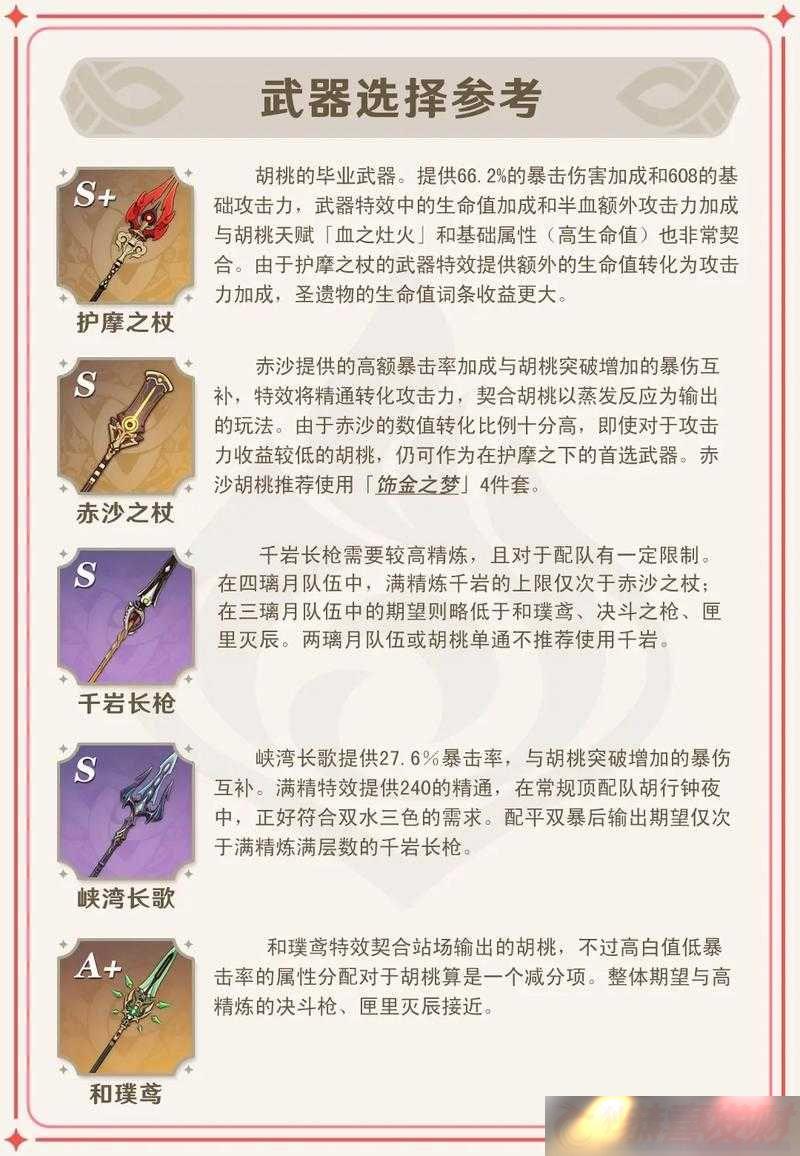 武器选择参考

S+
护摩之杖

胡桃的毕业武器。提供66.2%的暴击伤害加成和608的基础攻击力，武器特效中的生命值加成和半血额外攻击力加成与胡桃天赋「血之灶火」和基础属性（高生命值）也非常契合。由于护摩之杖的武器特效提供额外的生命值转化为攻击力加成，圣遗物的生命值词条收益更大。

S
赤沙之杖

赤沙提供的高额暴击率加成与胡桃突破增加的暴伤互补，特效将精通转化攻击力，契合胡桃以蒸发反应为输出的玩法。由于赤沙的数值转化比例十分高，即使对于攻击力收益较低的胡桃，仍可作为在护摩之下的首选武器。赤沙胡桃推荐使用「饰金之梦」4件套。

S
千岩长枪

千岩长枪需要较高精炼，且对于配队有一定限制。在四璃月队伍中，满精炼千岩的上限仅次于赤沙之杖；在三璃月队伍中的期望则略低于和璞鸢、决斗之枪、匣里灭辰。两璃月队伍或胡桃单通不推荐使用千岩。

S
峡湾长歌

峡湾长歌提供27.6%暴击率，与胡桃突破增加的暴伤互补。满精特效提供240的精通，在常规顶配队胡行钟夜中，正好符合双水三色的需求。配平双暴后输出期望仅次于满精炼满层数的千岩长枪。

A+
和璞鸢

和璞鸢特效契合站场输出的胡桃，不过高白值低暴击率的属性分配对于胡桃算是一个减分项。整体期望与高精炼的决斗枪、匣里灭辰接近。